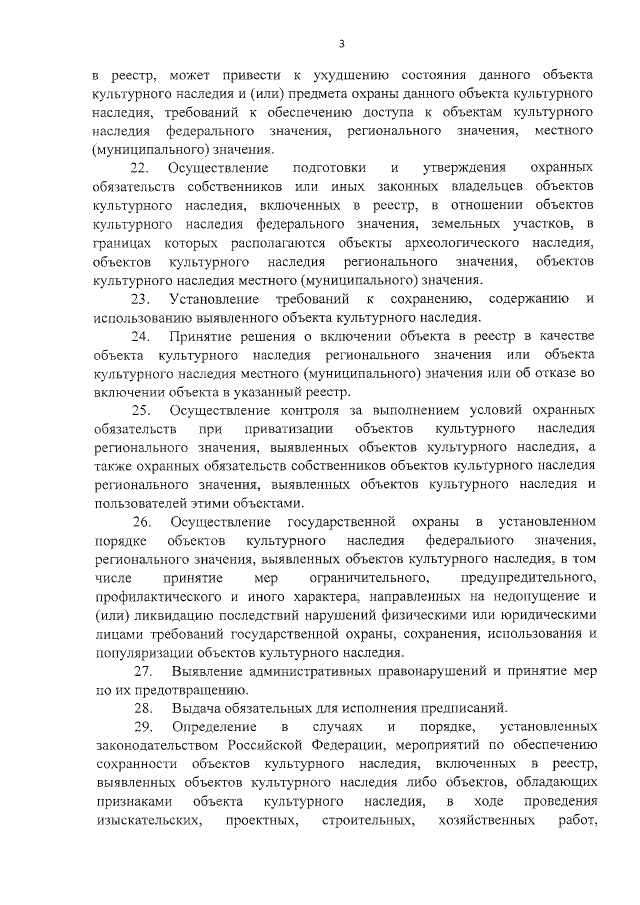 3

в реестр, может привести к ухудшению состояния данного объекта культурного наследия и (или) предмета охраны данного объекта культурного наследия, требований к обеспечению доступа к объектам культурного наследия федерального значения, регионального значения, местного (муниципального) значения.

22. Осуществление подготовки и утверждения охранных обязательств собственников или иных законных владельцев объектов культурного наследия, включенных в реестр, в отношении объектов культурного наследия федерального значения, земельных участков, в границах которых располагаются объекты археологического наследия, объектов культурного наследия регионального значения, объектов культурного наследия местного (муниципального) значения.

23. Установление требований к сохранению, содержанию и использованию выявленного объекта культурного наследия.

24. Принятие решения о включении объекта в реестр в качестве объекта культурного наследия регионального значения или объекта культурного наследия местного (муниципального) значения или об отказе во включении объекта в указанный реестр.

25. Осуществление контроля за выполнением условий охранных обязательств при приватизации объектов культурного наследия регионального значения, выявленных объектов культурного наследия, а также охранных обязательств собственников объектов культурного наследия регионального значения, выявленных объектов культурного наследия и пользователей этими объектами.

26. Осуществление государственной охраны в установленном порядке объектов культурного наследия федерального значения, регионального значения, выявленных объектов культурного наследия, в том числе принятие мер ограничительного, предупредительного, профилактического и иного характера, направленных на недопущение и (или) ликвидацию последствий нарушений физическими или юридическими лицами требований государственной охраны, сохранения, использования и популяризации объектов культурного наследия.

27. Выявление административных правонарушений и принятие мер по их предотвращению.

28. Выдача обязательных для исполнения предписаний.

29. Определение в случаях и порядке, установленных законодательством Российской Федерации, мероприятий по обеспечению сохранности объектов культурного наследия, включенных в реестр, выявленных объектов культурного наследия либо объектов, обладающих признаками объекта культурного наследия, в ходе проведения изыскательских, проектных, строительных, хозяйственных работ,